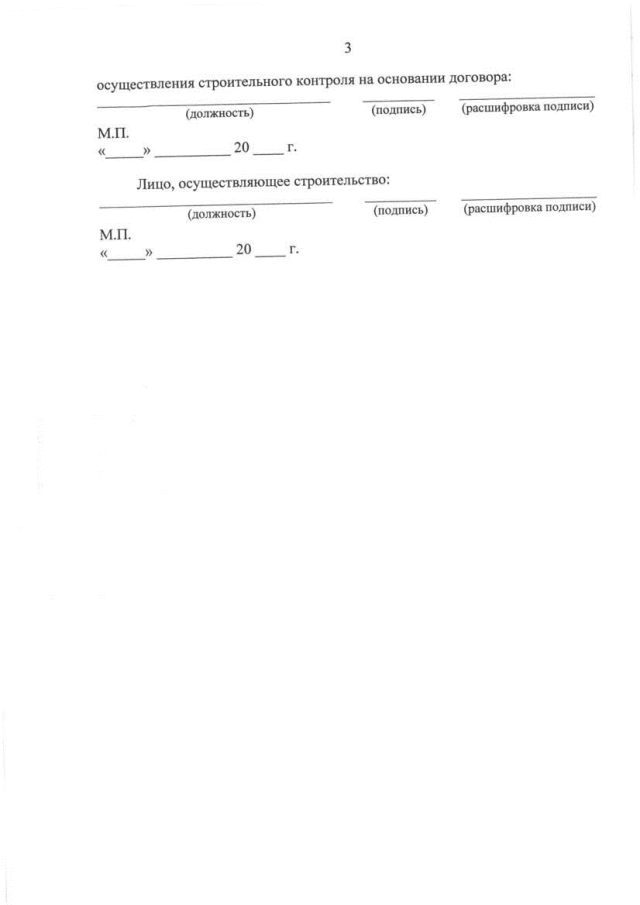 3

осуществления строительного контроля на основании договора:

____ ____ ____
(должность) (подпись) (расшифровка подписи)

М.П.
«____» ____ 20 ____ г.

Лицо, осуществляющее строительство:

____ ____ ____
(должность) (подпись) (расшифровка подписи)

М.П.
«____» ____ 20 ____ г.